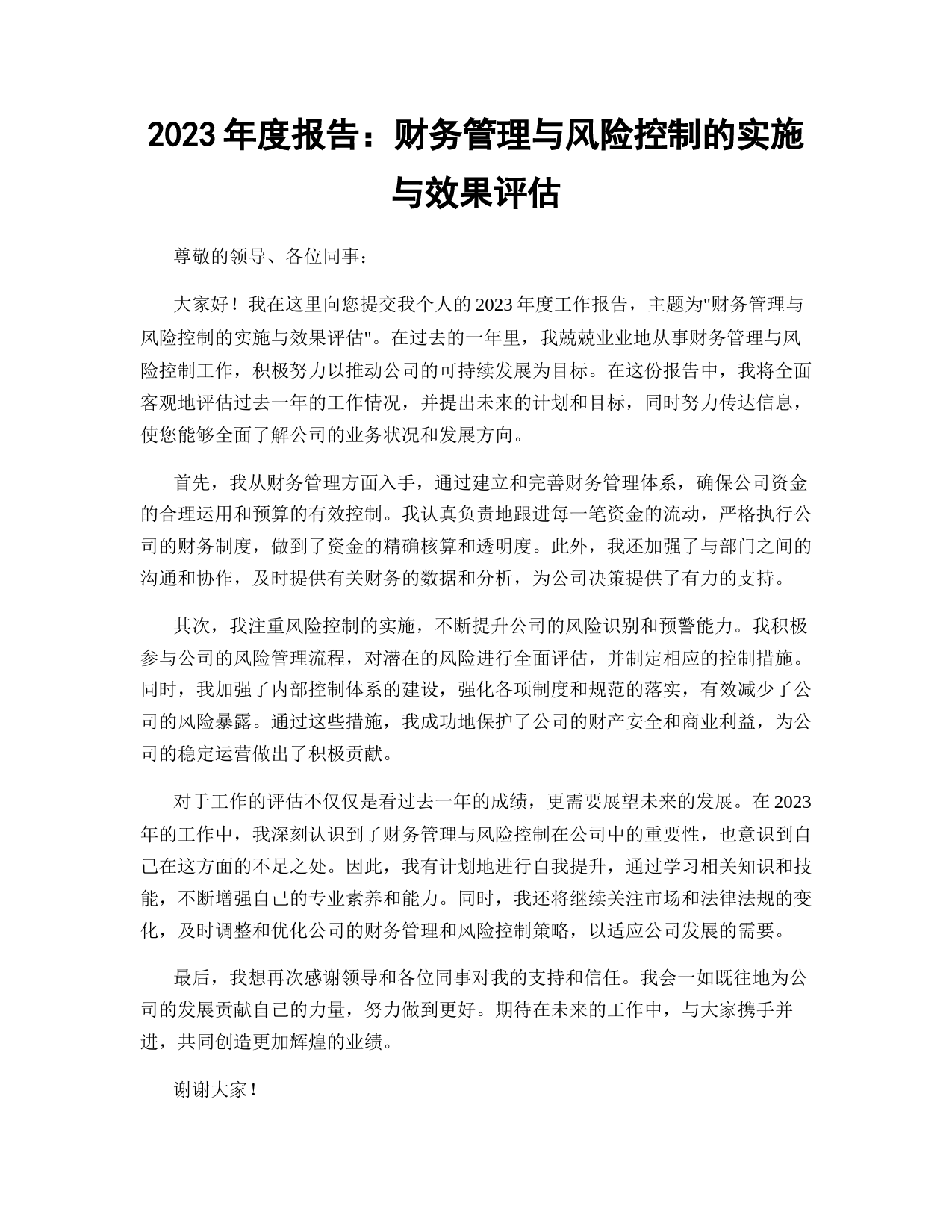 2023 年度报告：财务管理与风险控制的实施与效果评估

尊敬的领导、各位同事：

大家好！我在这里向您提交我个人的 2023 年度工作报告，主题为"财务管理与风险控制的实施与效果评估"。在过去的一年里，我兢兢业业地从事财务管理与风险控制工作，积极努力以推动公司的可持续发展为目标。在这份报告中，我将全面客观地评估过去一年的工作情况，并提出未来的计划和目标，同时努力传达信息，使您能够全面了解公司的业务状况和发展方向。

首先，我从财务管理方面入手，通过建立和完善财务管理体系，确保公司资金的合理运用和预算的有效控制。我认真负责地跟进每一笔资金的流动，严格执行公司的财务制度，做到了资金的精确核算和透明度。此外，我还加强了与部门之间的沟通和协作，及时提供有关财务的数据和分析，为公司决策提供了有力的支持。

其次，我注重风险控制的实施，不断提升公司的风险识别和预警能力。我积极参与公司的风险管理流程，对潜在的风险进行全面评估，并制定相应的控制措施。同时，我加强了内部控制体系的建设，强化各项制度和规范的落实，有效减少了公司的风险暴露。通过这些措施，我成功地保护了公司的财产安全和商业利益，为公司的稳定运营做出了积极贡献。

对于工作的评估不仅仅是看过去一年的成绩，更需要展望未来的发展。在 2023 年的工作中，我深刻认识到了财务管理与风险控制在公司中的重要性，也意识到自己在这方面的不足之处。因此，我有计划地进行自我提升，通过学习相关知识和技能，不断增强自己的专业素养和能力。同时，我还将继续关注市场和法律法规的变化，及时调整和优化公司的财务管理和风险控制策略，以适应公司发展的需要。

最后，我想再次感谢领导和各位同事对我的支持和信任。我会一如既往地为公司的发展贡献自己的力量，努力做到更好。期待在未来的工作中，与大家携手并进，共同创造更加辉煌的业绩。

谢谢大家！